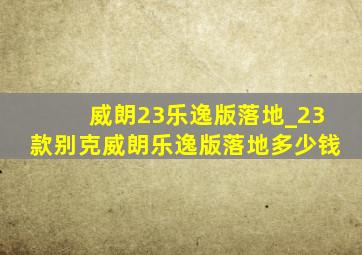 威朗23乐逸版落地_23款别克威朗乐逸版落地多少钱